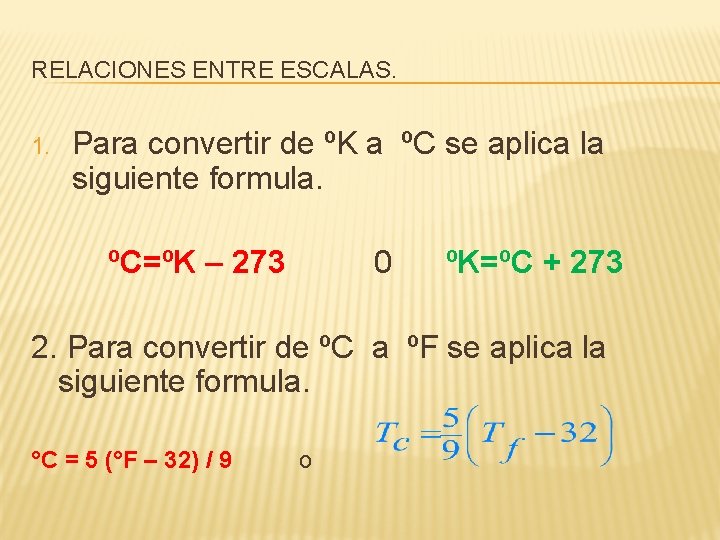 RELACIONES ENTRE ESCALAS.

1. Para convertir de ºK a ºC se aplica la siguiente formula.

ºC=ºK – 273 0 ºK=ºC + 273

2. Para convertir de ºC a ºF se aplica la siguiente formula.

°C = 5 (°F – 32) / 9 o $T_c = \frac{5}{9}\left(T_f - 32\right)$